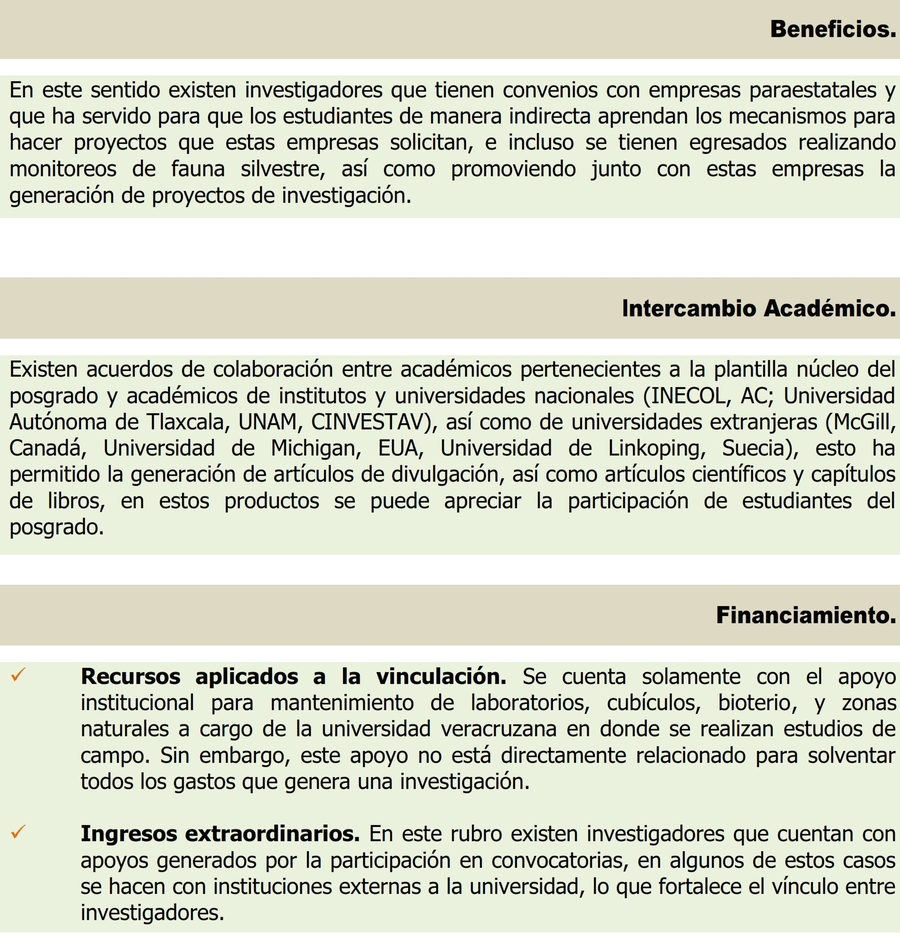 Beneficios.

En este sentido existen investigadores que tienen convenios con empresas paraestatales y que ha servido para que los estudiantes de manera indirecta aprendan los mecanismos para hacer proyectos que estas empresas solicitan, e incluso se tienen egresados realizando monitoreos de fauna silvestre, así como promoviendo junto con estas empresas la generación de proyectos de investigación.

Intercambio Académico.

Existen acuerdos de colaboración entre académicos pertenecientes a la plantilla núcleo del posgrado y académicos de institutos y universidades nacionales (INECOL, AC; Universidad Autónoma de Tlaxcala, UNAM, CINVESTAV), así como de universidades extranjeras (McGill, Canadá, Universidad de Michigan, EUA, Universidad de Linkoping, Suecia), esto ha permitido la generación de artículos de divulgación, así como artículos científicos y capítulos de libros, en estos productos se puede apreciar la participación de estudiantes del posgrado.

Financiamiento.

✓ **Recursos aplicados a la vinculación.** Se cuenta solamente con el apoyo institucional para mantenimiento de laboratorios, cubículos, bioterio, y zonas naturales a cargo de la universidad veracruzana en donde se realizan estudios de campo. Sin embargo, este apoyo no está directamente relacionado para solventar todos los gastos que genera una investigación.

✓ **Ingresos extraordinarios.** En este rubro existen investigadores que cuentan con apoyos generados por la participación en convocatorias, en algunos de estos casos se hacen con instituciones externas a la universidad, lo que fortalece el vínculo entre investigadores.